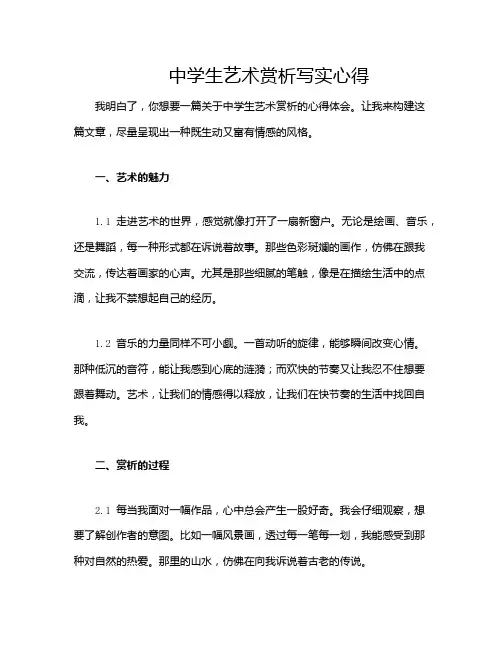 中学生艺术赏析写实心得

我明白了，你想要一篇关于中学生艺术赏析的心得体会。让我来构建这篇文章，尽量呈现出一种既生动又富有情感的风格。

一、艺术的魅力

1.1 走进艺术的世界，感觉就像打开了一扇新窗户。无论是绘画、音乐，还是舞蹈，每一种形式都在诉说着故事。那些色彩斑斓的画作，仿佛在跟我交流，传达着画家的心声。尤其是那些细腻的笔触，像是在描绘生活中的点滴，让我不禁想起自己的经历。

1.2 音乐的力量同样不可小觑。一首动听的旋律，能够瞬间改变心情。那种低沉的音符，能让我感到心底的涟漪；而欢快的节奏又让我忍不住想要跟着舞动。艺术，让我们的情感得以释放，让我们在快节奏的生活中找回自我。

二、赏析的过程

2.1 每当我面对一幅作品，心中总会产生一股好奇。我会仔细观察，想要了解创作者的意图。比如一幅风景画，透过每一笔每一划，我能感受到那种对自然的热爱。那里的山水，仿佛在向我诉说着古老的传说。